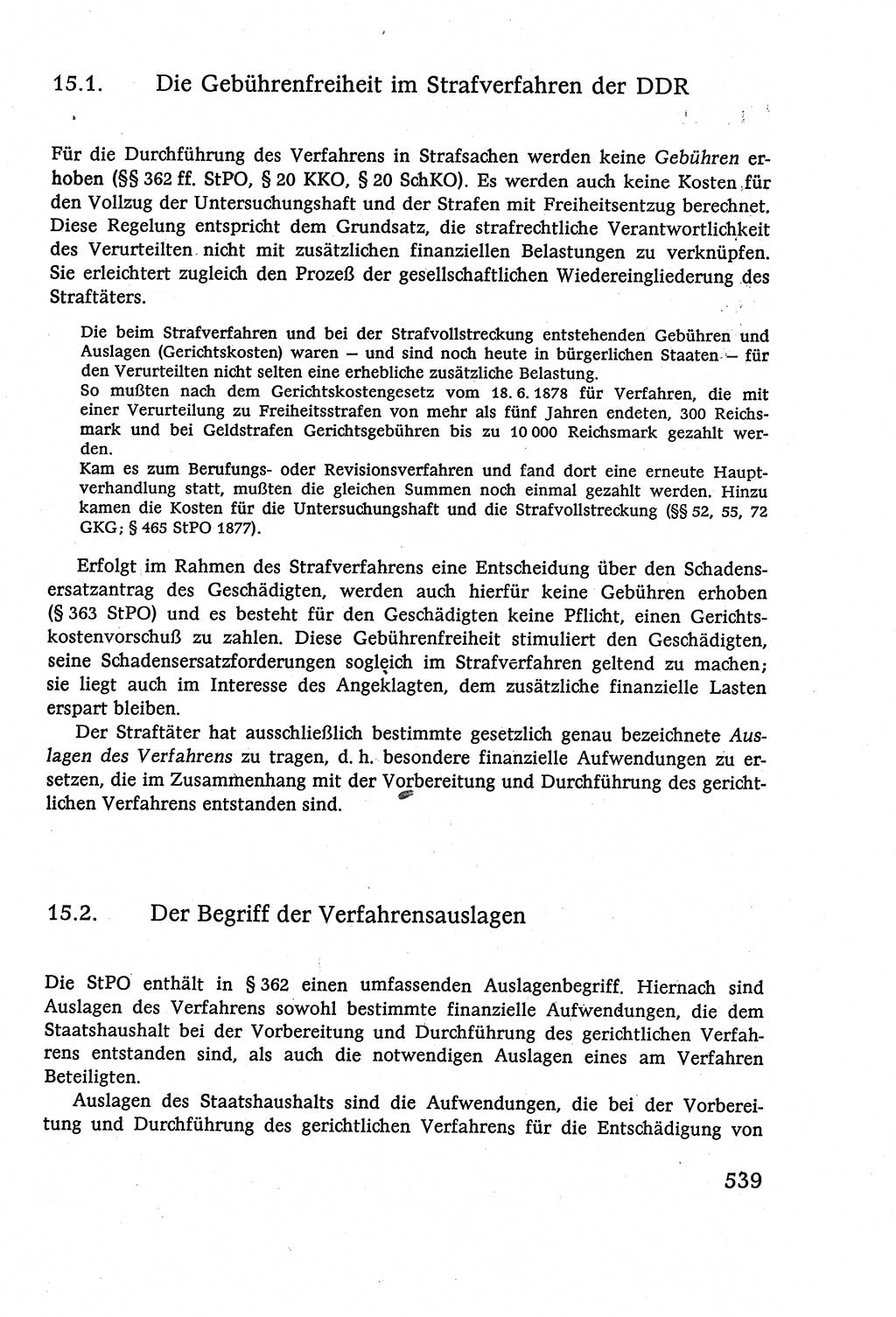 15.1. Die Gebührenfreiheit im Strafverfahren der DDR

Für die Durchführung des Verfahrens in Strafsachen werden keine Gebühren erhoben (§§ 362 ff. StPO, § 20 KKO, § 20 SchKO). Es werden auch keine Kosten für den Vollzug der Untersuchungshaft und der Strafen mit Freiheitsentzug berechnet. Diese Regelung entspricht dem Grundsatz, die strafrechtliche Verantwortlichkeit des Verurteilten nicht mit zusätzlichen finanziellen Belastungen zu verknüpfen. Sie erleichtert zugleich den Prozeß der gesellschaftlichen Wiedereingliederung des Straftäters.

Die beim Strafverfahren und bei der Strafvollstreckung entstehenden Gebühren und Auslagen (Gerichtskosten) waren — und sind noch heute in bürgerlichen Staaten — für den Verurteilten nicht selten eine erhebliche zusätzliche Belastung.
So mußten nach dem Gerichtskostengesetz vom 18. 6. 1878 für Verfahren, die mit einer Verurteilung zu Freiheitsstrafen von mehr als fünf Jahren endeten, 300 Reichsmark und bei Geldstrafen Gerichtsgebühren bis zu 10 000 Reichsmark gezahlt werden.
Kam es zum Berufungs- oder Revisionsverfahren und fand dort eine erneute Hauptverhandlung statt, mußten die gleichen Summen noch einmal gezahlt werden. Hinzu kamen die Kosten für die Untersuchungshaft und die Strafvollstreckung (§§ 52, 55, 72 GKG; § 465 StPO 1877).

Erfolgt im Rahmen des Strafverfahrens eine Entscheidung über den Schadensersatzantrag des Geschädigten, werden auch hierfür keine Gebühren erhoben (§ 363 StPO) und es besteht für den Geschädigten keine Pflicht, einen Gerichtskostenvorschuß zu zahlen. Diese Gebührenfreiheit stimuliert den Geschädigten, seine Schadensersatzforderungen sogleich im Strafverfahren geltend zu machen; sie liegt auch im Interesse des Angeklagten, dem zusätzliche finanzielle Lasten erspart bleiben.

Der Straftäter hat ausschließlich bestimmte gesetzlich genau bezeichnete Auslagen des Verfahrens zu tragen, d. h. besondere finanzielle Aufwendungen zu ersetzen, die im Zusammenhang mit der Vorbereitung und Durchführung des gerichtlichen Verfahrens entstanden sind.

15.2. Der Begriff der Verfahrensauslagen

Die StPO enthält in § 362 einen umfassenden Auslagenbegriff. Hiernach sind Auslagen des Verfahrens sowohl bestimmte finanzielle Aufwendungen, die dem Staatshaushalt bei der Vorbereitung und Durchführung des gerichtlichen Verfahrens entstanden sind, als auch die notwendigen Auslagen eines am Verfahren Beteiligten.

Auslagen des Staatshaushalts sind die Aufwendungen, die bei der Vorbereitung und Durchführung des gerichtlichen Verfahrens für die Entschädigung von

539